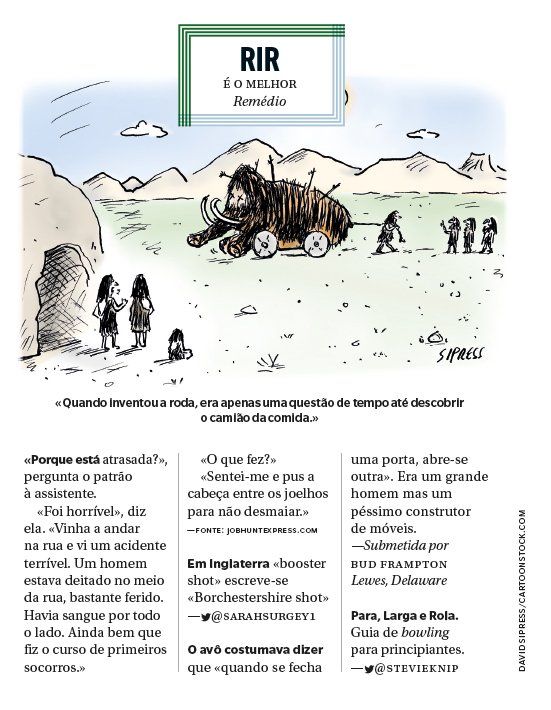 RIR
É O MELHOR
Remédio

SIPRESS

«Quando inventou a roda, era apenas uma questão de tempo até descobrir o camião da comida.»

«Porque está atrasada?», pergunta o patrão à assistente.

«Foi horrível», diz ela. «Vinha a andar na rua e vi um acidente terrível. Um homem estava deitado no meio da rua, bastante ferido. Havia sangue por todo o lado. Ainda bem que fiz o curso de primeiros socorros.»

«O que fez?»

«Sentei-me e pus a cabeça entre os joelhos para não desmaiar.»

—FONTE: JOBHUNTEXPRESS.COM

Em Inglaterra «booster shot» escreve-se «Borchestershire shot»
—@SARAHSURGEY1

O avô costumava dizer que «quando se fecha uma porta, abre-se outra». Era um grande homem mas um péssimo construtor de móveis.
—Submetida por BUD FRAMPTON Lewes, Delaware

Para, Larga e Rola. Guia de bowling para principiantes.
—@STEVIEKNIP

DAVID SIPRESS/CARTOONSTOCK.COM